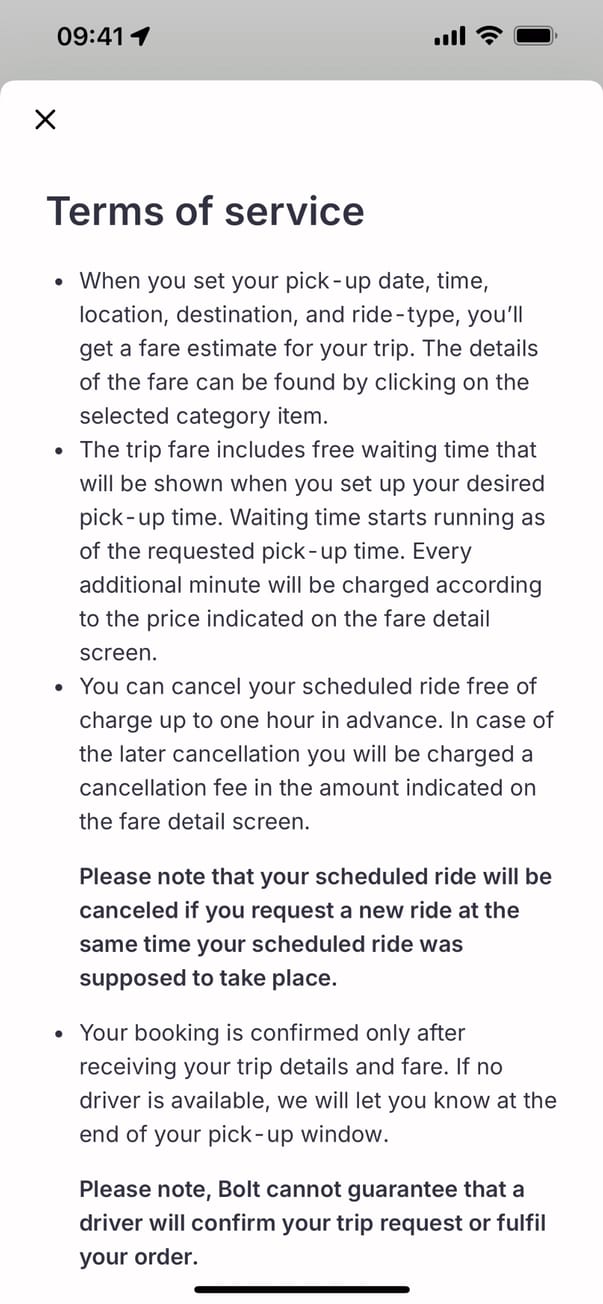 09:41

×

Terms of service

• When you set your pick-up date, time, location, destination, and ride-type, you'll get a fare estimate for your trip. The details of the fare can be found by clicking on the selected category item.
• The trip fare includes free waiting time that will be shown when you set up your desired pick-up time. Waiting time starts running as of the requested pick-up time. Every additional minute will be charged according to the price indicated on the fare detail screen.
• You can cancel your scheduled ride free of charge up to one hour in advance. In case of the later cancellation you will be charged a cancellation fee in the amount indicated on the fare detail screen.

Please note that your scheduled ride will be canceled if you request a new ride at the same time your scheduled ride was supposed to take place.

• Your booking is confirmed only after receiving your trip details and fare. If no driver is available, we will let you know at the end of your pick-up window.

Please note, Bolt cannot guarantee that a driver will confirm your trip request or fulfil your order.